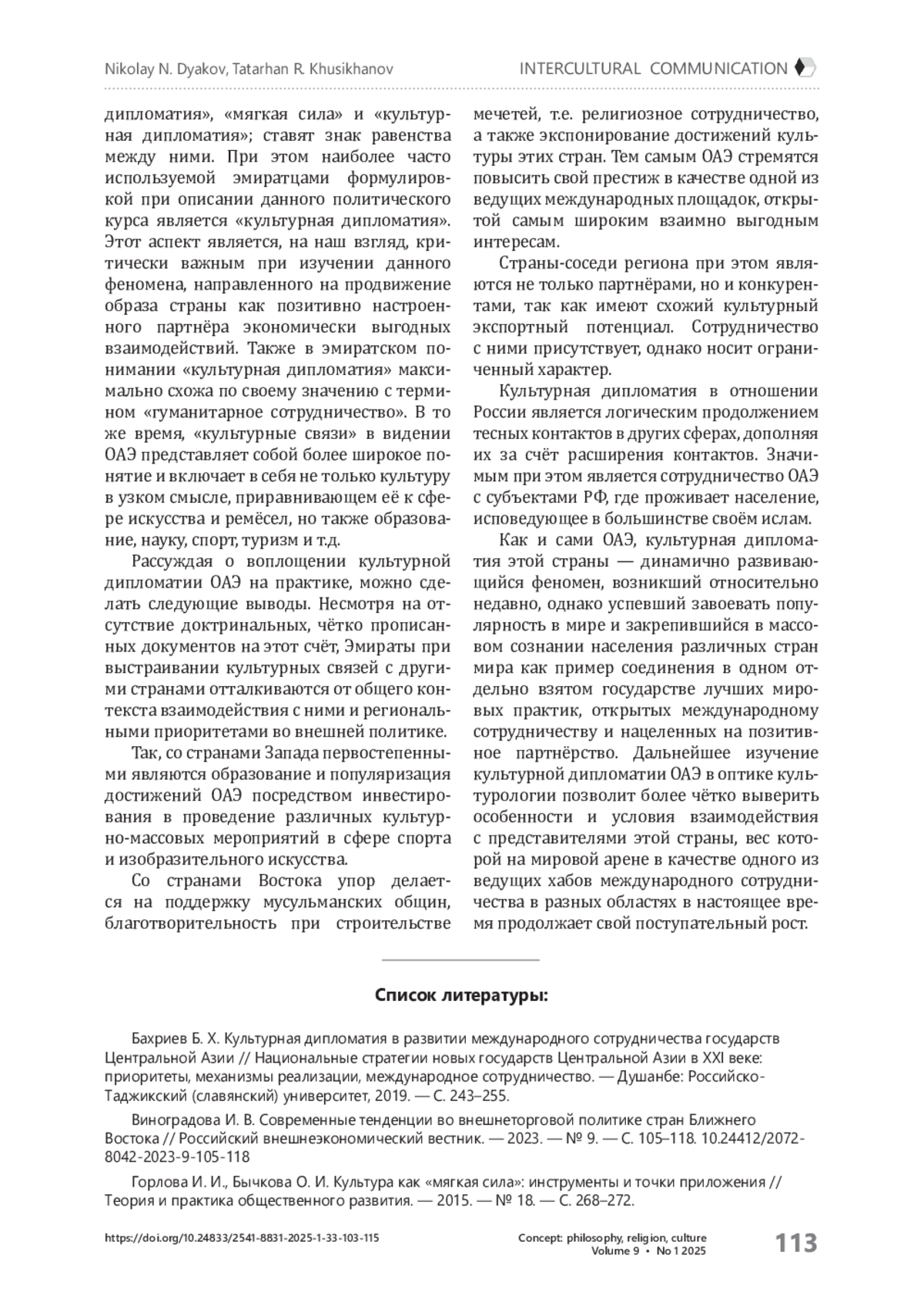 Nikolay N. Dyakov, Tatarhan R. Khusikhanov

INTERCULTURAL COMMUNICATION

дипломатия», «мягкая сила» и «культурная дипломатия»; ставят знак равенства между ними. При этом наиболее часто используемой эмиратцами формулировкой при описании данного политического курса является «культурная дипломатия». Этот аспект является, на наш взгляд, критически важным при изучении данного феномена, направленного на продвижение образа страны как позитивно настроенного партнёра экономически выгодных взаимодействий. Также в эмиратском понимании «культурная дипломатия» максимально схожа по своему значению с термином «гуманитарное сотрудничество». В то же время, «культурные связи» в видении ОАЭ представляет собой более широкое понятие и включает в себя не только культуру в узком смысле, приравнивающем её к сфере искусства и ремёсел, но также образование, науку, спорт, туризм и т.д.

Рассуждая о воплощении культурной дипломатии ОАЭ на практике, можно сделать следующие выводы. Несмотря на отсутствие доктринальных, чётко прописанных документов на этот счёт, Эмираты при выстраивании культурных связей с другими странами отталкиваются от общего контекста взаимодействия с ними и региональными приоритетами во внешней политике.

Так, со странами Запада первостепенными являются образование и популяризация достижений ОАЭ посредством инвестирования в проведение различных культурно-массовых мероприятий в сфере спорта и изобразительного искусства.

Со странами Востока упор делается на поддержку мусульманских общин, благотворительность при строительстве мечетей, т.е. религиозное сотрудничество, а также экспонирование достижений культуры этих стран. Тем самым ОАЭ стремятся повысить свой престиж в качестве одной из ведущих международных площадок, открытой самым широким взаимно выгодным интересам.

Страны-соседи региона при этом являются не только партнёрами, но и конкурентами, так как имеют схожий культурный экспортный потенциал. Сотрудничество с ними присутствует, однако носит ограниченный характер.

Культурная дипломатия в отношении России является логическим продолжением тесных контактов в других сферах, дополняя их за счёт расширения контактов. Значимым при этом является сотрудничество ОАЭ с субъектами РФ, где проживает население, исповедующее в большинстве своём ислам.

Как и сами ОАЭ, культурная дипломатия этой страны — динамично развивающийся феномен, возникший относительно недавно, однако успевший завоевать популярность в мире и закрепившийся в массовом сознании населения различных стран мира как пример соединения в одном отдельно взятом государстве лучших мировых практик, открытых международному сотрудничеству и нацеленных на позитивное партнёрство. Дальнейшее изучение культурной дипломатии ОАЭ в оптике культурологии позволит более чётко выверить особенности и условия взаимодействия с представителями этой страны, вес которой на мировой арене в качестве одного из ведущих хабов международного сотрудничества в разных областях в настоящее время продолжает свой поступательный рост.

Список литературы:

Бахриев Б. Х. Культурная дипломатия в развитии международного сотрудничества государств Центральной Азии // Национальные стратегии новых государств Центральной Азии в XXI веке: приоритеты, механизмы реализации, международное сотрудничество. — Душанбе: Российско-Таджикский (славянский) университет, 2019. — С. 243–255.

Виноградова И. В. Современные тенденции во внешнеторговой политике стран Ближнего Востока // Российский внешнеэкономический вестник. — 2023. — № 9. — С. 105–118. 10.24412/2072-8042-2023-9-105-118

Горлова И. И., Бычкова О. И. Культура как «мягкая сила»: инструменты и точки приложения // Теория и практика общественного развития. — 2015. — № 18. — С. 268–272.

https://doi.org/10.24833/2541-8831-2025-1-33-103-115

Concept: philosophy, religion, culture
Volume 9 • No 1 2025

113